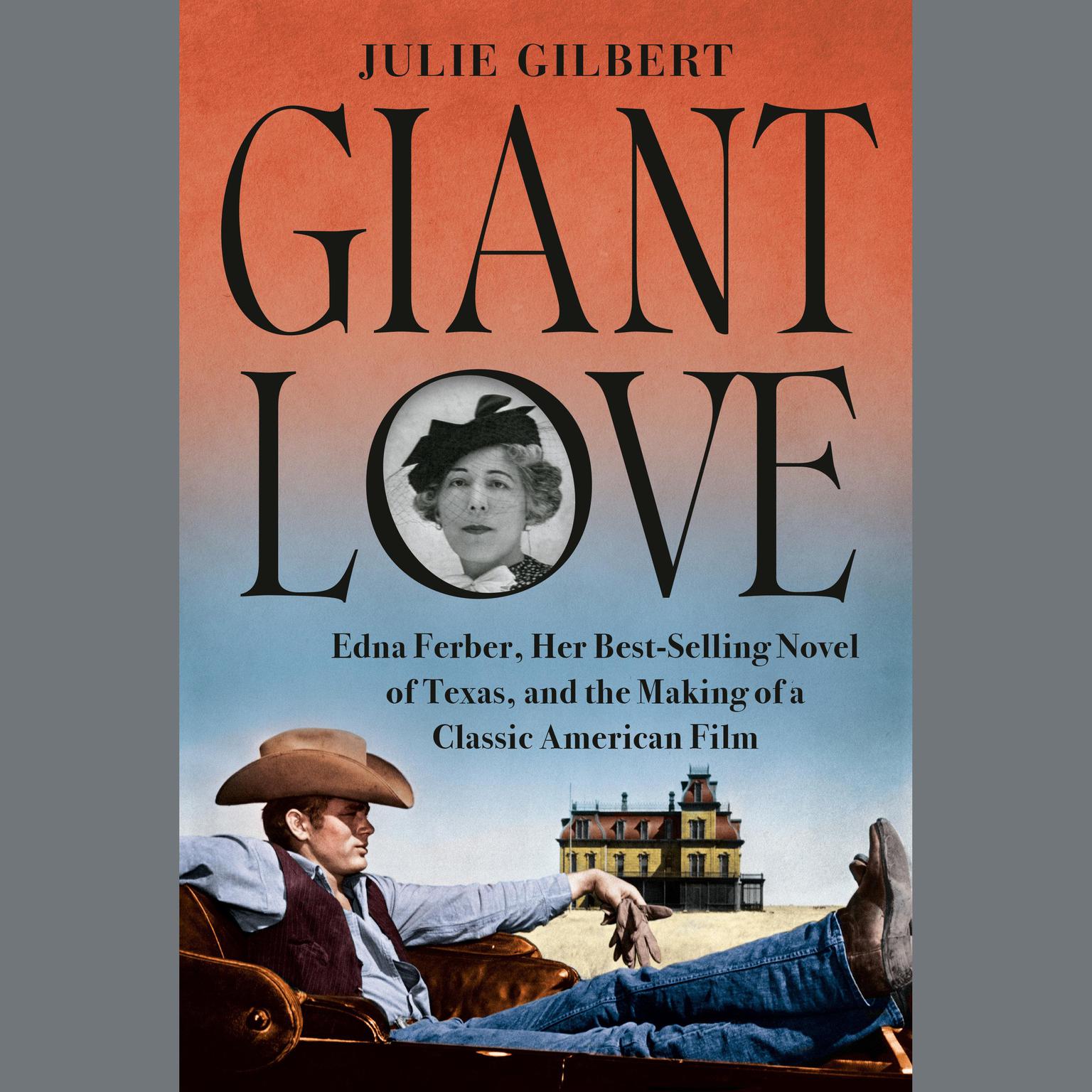 JULIE GILBERT

GIANT LOVE

Edna Ferber, Her Best-Selling Novel of Texas, and the Making of a Classic American Film